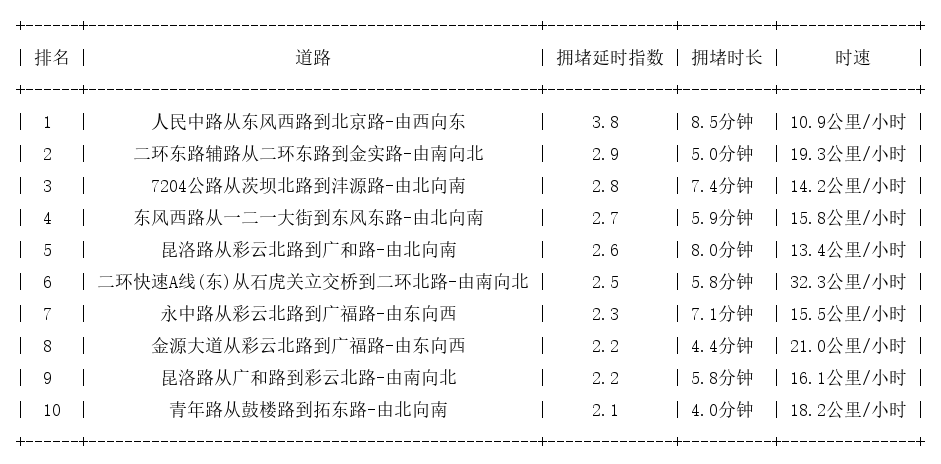 | 排名 | 道路 | 拥堵延时指数 | 拥堵时长 | 时速 |
|---|---|---|---|---|
| 1 | 人民中路从东风西路到北京路-由西向东 | 3.8 | 8.5分钟 | 10.9公里/小时 |
| 2 | 二环东路辅路从二环东路到金实路-由南向北 | 2.9 | 5.0分钟 | 19.3公里/小时 |
| 3 | 7204公路从茨坝北路到沣源路-由北向南 | 2.8 | 7.4分钟 | 14.2公里/小时 |
| 4 | 东风西路从一二一大街到东风东路-由北向南 | 2.7 | 5.9分钟 | 15.8公里/小时 |
| 5 | 昆洛路从彩云北路到广和路-由北向南 | 2.6 | 8.0分钟 | 13.4公里/小时 |
| 6 | 二环快速A线(东)从石虎关立交桥到二环北路-由南向北 | 2.5 | 5.8分钟 | 32.3公里/小时 |
| 7 | 永中路从彩云北路到广福路-由东向西 | 2.3 | 7.1分钟 | 15.5公里/小时 |
| 8 | 金源大道从彩云北路到广福路-由东向西 | 2.2 | 4.4分钟 | 21.0公里/小时 |
| 9 | 昆洛路从广和路到彩云北路-由南向北 | 2.2 | 5.8分钟 | 16.1公里/小时 |
| 10 | 青年路从鼓楼路到拓东路-由北向南 | 2.1 | 4.0分钟 | 18.2公里/小时 |